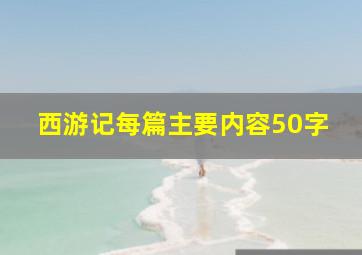 西游记每篇主要内容50字